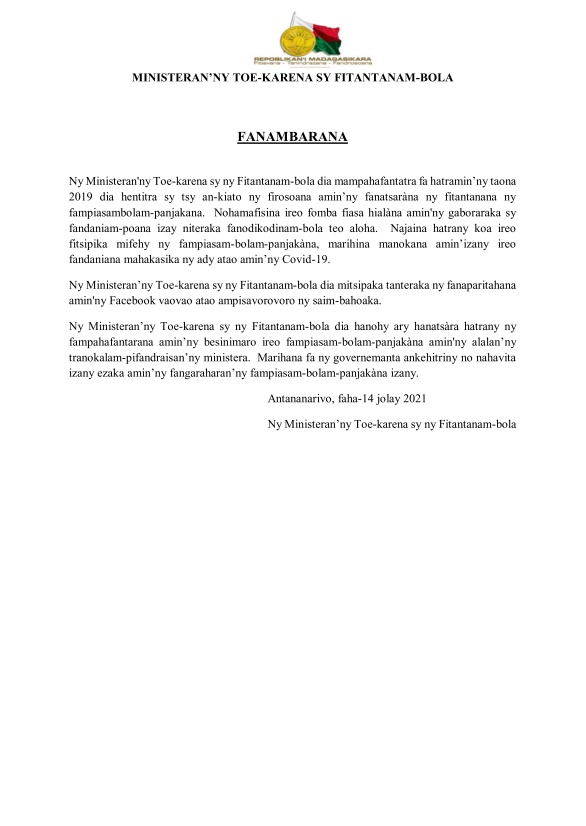 REPOBLIKAN'I MADAGASIKARA
Fitiavana - Tanindrazana - Fandrosoana

MINISTERAN'NY TOE-KARENA SY FITANTANAM-BOLA

FANAMBARANA

Ny Ministeran'ny Toe-karena sy ny Fitantanam-bola dia mampahafantatra fa hatramin'ny taona 2019 dia hentitra sy tsy an-kiato ny firosoana amin'ny fanatsaràna ny fitantanana ny fampiasambolam-panjakana. Nohamafisina ireo fomba fiasa hialàna amin'ny gaboraraka sy fandaniam-poana izay niteraka fanodikodinam-bola teo aloha. Najaina hatrany koa ireo fitsipika mifehy ny fampiasam-bolam-panjakàna, marihina manokana amin'izany ireo fandaniana mahakasika ny ady atao amin'ny Covid-19.

Ny Ministeran'ny Toe-karena sy ny Fitantanam-bola dia mitsipaka tanteraka ny fanaparitahana amin'ny Facebook vaovao atao ampisavorovoro ny saim-bahoaka.

Ny Ministeran'ny Toe-karena sy ny Fitantanam-bola dia hanohy ary hanatsàra hatrany ny fampahafantarana amin'ny besinimaro ireo fampiasam-bolam-panjakàna amin'ny alalan'ny tranokalam-pifandraisan'ny ministera. Marihana fa ny governemanta ankehitriny no nahavita izany ezaka amin'ny fangaraharan'ny fampiasam-bolam-panjakàna izany.

Antananarivo, faha-14 jolay 2021

Ny Ministeran'ny Toe-karena sy ny Fitantanam-bola